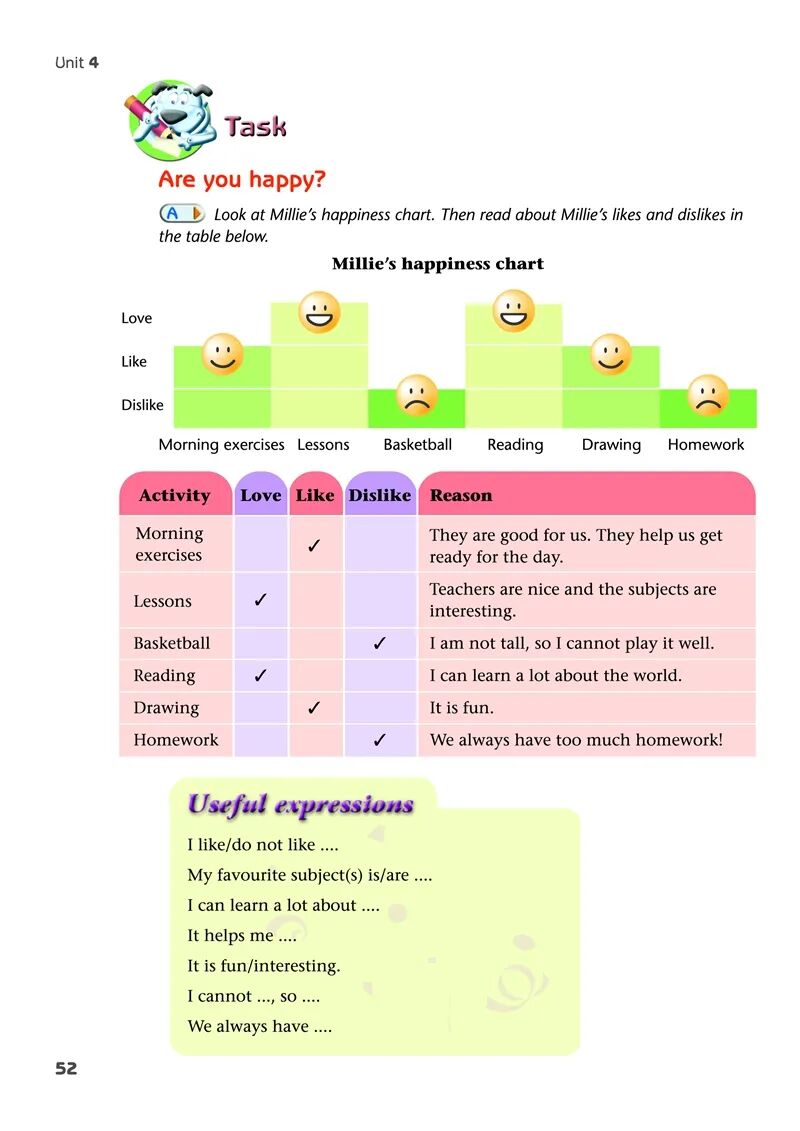 Unit 4

Task

Are you happy?

A Look at Millie's happiness chart. Then read about Millie's likes and dislikes in the table below.

Millie's happiness chart

Love
Like
Dislike

Morning exercises Lessons Basketball Reading Drawing Homework

| Activity | Love | Like | Dislike | Reason |
|---|---|---|---|---|
| Morning exercises | | ✓ | | They are good for us. They help us get ready for the day. |
| Lessons | ✓ | | | Teachers are nice and the subjects are interesting. |
| Basketball | | | ✓ | I am not tall, so I cannot play it well. |
| Reading | ✓ | | | I can learn a lot about the world. |
| Drawing | | ✓ | | It is fun. |
| Homework | | | ✓ | We always have too much homework! |

Useful expressions

I like/do not like ....
My favourite subject(s) is/are ....
I can learn a lot about ....
It helps me ....
It is fun/interesting.
I cannot ..., so ....
We always have ....

52